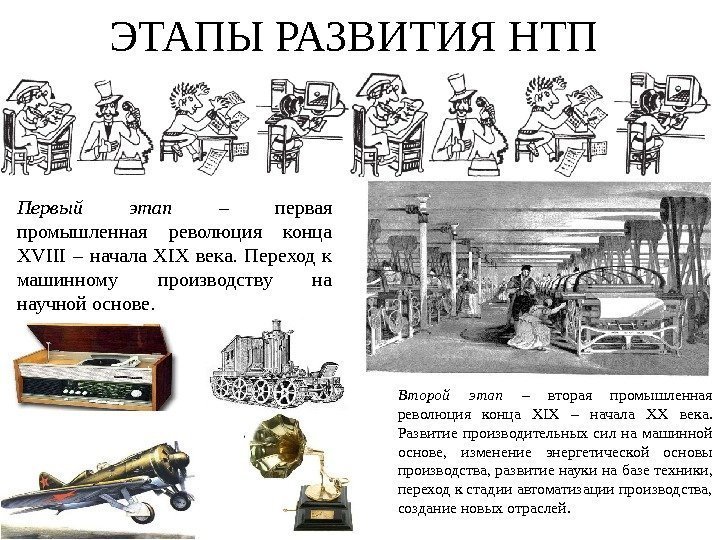 ЭТАПЫ РАЗВИТИЯ НТП

Первый этап – первая промышленная революция конца XVIII – начала XIX века. Переход к машинному производству на научной основе.

Второй этап – вторая промышленная революция конца XIX – начала XX века. Развитие производительных сил на машинной основе, изменение энергетической основы производства, развитие науки на базе техники, переход к стадии автоматизации производства, создание новых отраслей.